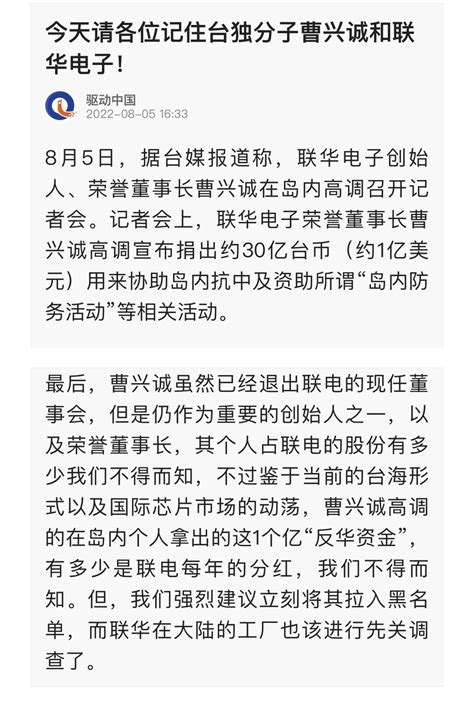 今天请各位记住台独分子曹兴诚和联华电子！

驱动中国
2022-08-05 16:33

8月5日，据台媒报道称，联华电子创始人、荣誉董事长曹兴诚在岛内高调召开记者会。记者会上，联华电子荣誉董事长曹兴诚高调宣布捐出约30亿台币（约1亿美元）用来协助岛内抗中及资助所谓“岛内防务活动”等相关活动。

最后，曹兴诚虽然已经退出联电的现任董事会，但是仍作为重要的创始人之一，以及荣誉董事长，其个人占联电的股份有多少我们不得而知，不过鉴于当前的台海形式以及国际芯片市场的动荡，曹兴诚高调的在岛内个人拿出的这1个亿“反华资金”，有多少是联电每年的分红，我们不得而知。但，我们强烈建议立刻将其拉入黑名单，而联华在大陆的工厂也该进行先关调查了。